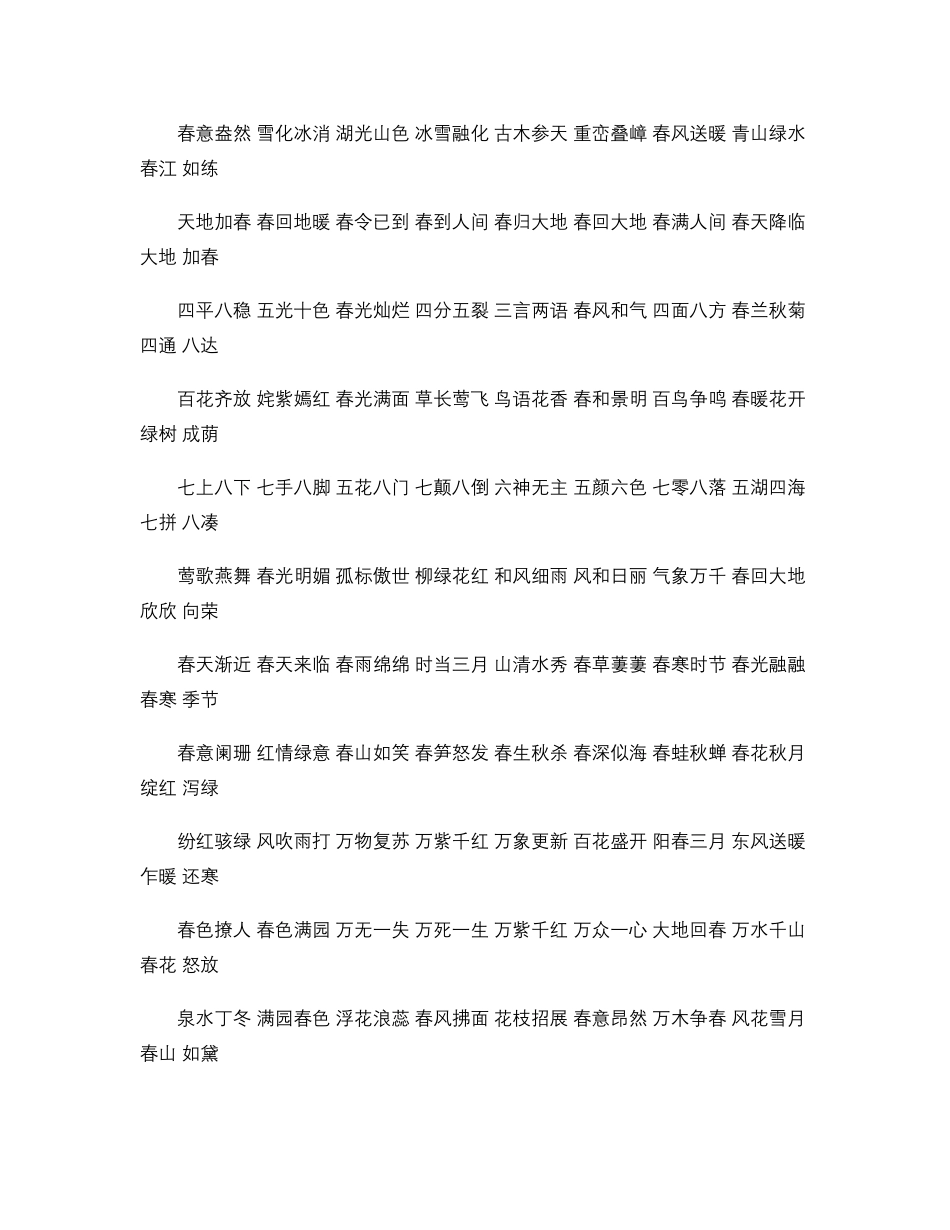 春意盎然 雪化冰消 湖光山色 冰雪融化 古木参天 重峦叠嶂 春风送暖 青山绿水 春江 如练

天地加春 春回地暖 春令已到 春到人间 春归大地 春回大地 春满人间 春天降临 大地 加春

四平八稳 五光十色 春光灿烂 四分五裂 三言两语 春风和气 四面八方 春兰秋菊 四通 八达

百花齐放 姹紫嫣红 春光满面 草长莺飞 鸟语花香 春和景明 百鸟争鸣 春暖花开 绿树 成荫

七上八下 七手八脚 五花八门 七颠八倒 六神无主 五颜六色 七零八落 五湖四海 七拼 八凑

莺歌燕舞 春光明媚 孤标傲世 柳绿花红 和风细雨 风和日丽 气象万千 春回大地 欣欣 向荣

春天渐近 春天来临 春雨绵绵 时当三月 山清水秀 春草萋萋 春寒时节 春光融融 春寒 季节

春意阑珊 红情绿意 春山如笑 春笋怒发 春生秋杀 春深似海 春蛙秋蝉 春花秋月 绽红 泻绿

纷红骇绿 风吹雨打 万物复苏 万紫千红 万象更新 百花盛开 阳春三月 东风送暖 乍暖 还寒

春色撩人 春色满园 万无一失 万死一生 万紫千红 万众一心 大地回春 万水千山 春花 怒放

泉水丁冬 满园春色 浮花浪蕊 春风拂面 花枝招展 春意昂然 万木争春 风花雪月 春山 如黛